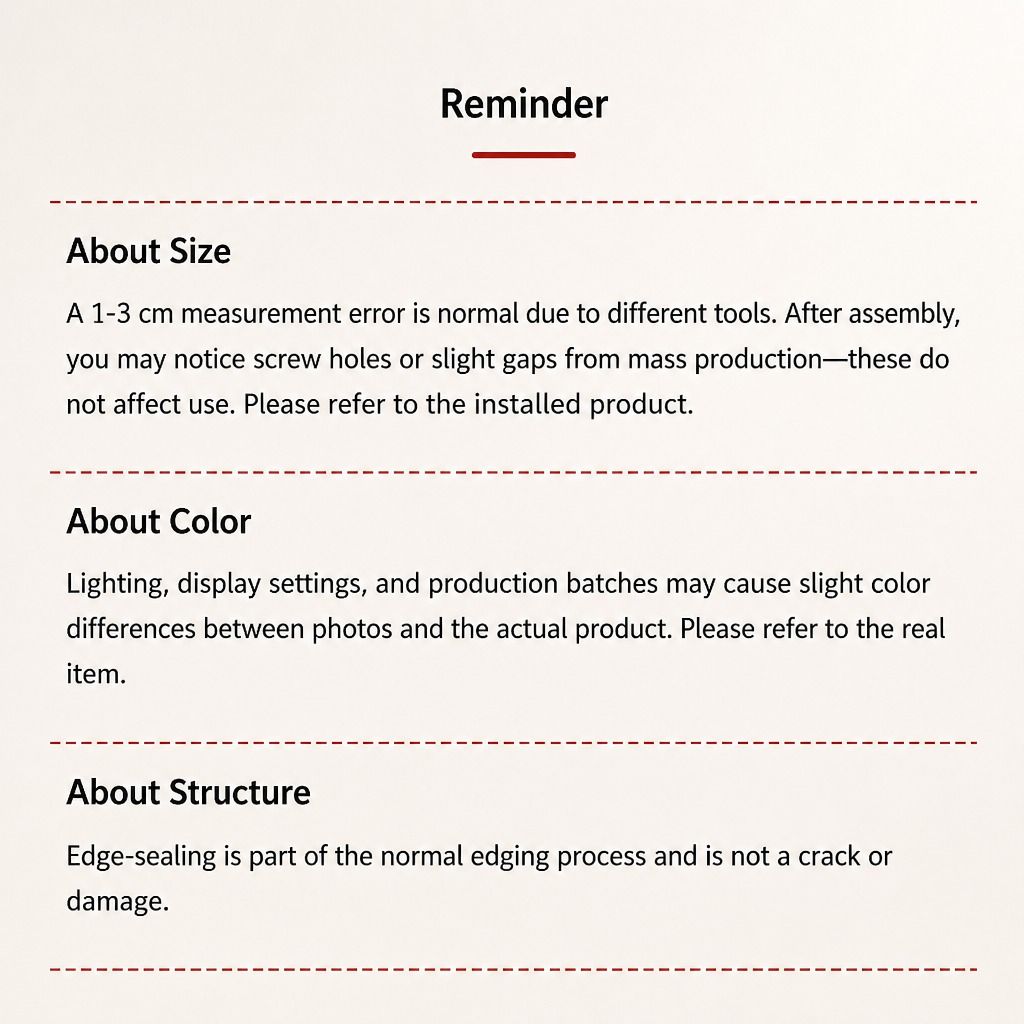 Reminder

About Size

A 1-3 cm measurement error is normal due to different tools. After assembly, you may notice screw holes or slight gaps from mass production—these do not affect use. Please refer to the installed product.

About Color

Lighting, display settings, and production batches may cause slight color differences between photos and the actual product. Please refer to the real item.

About Structure

Edge-sealing is part of the normal edging process and is not a crack or damage.